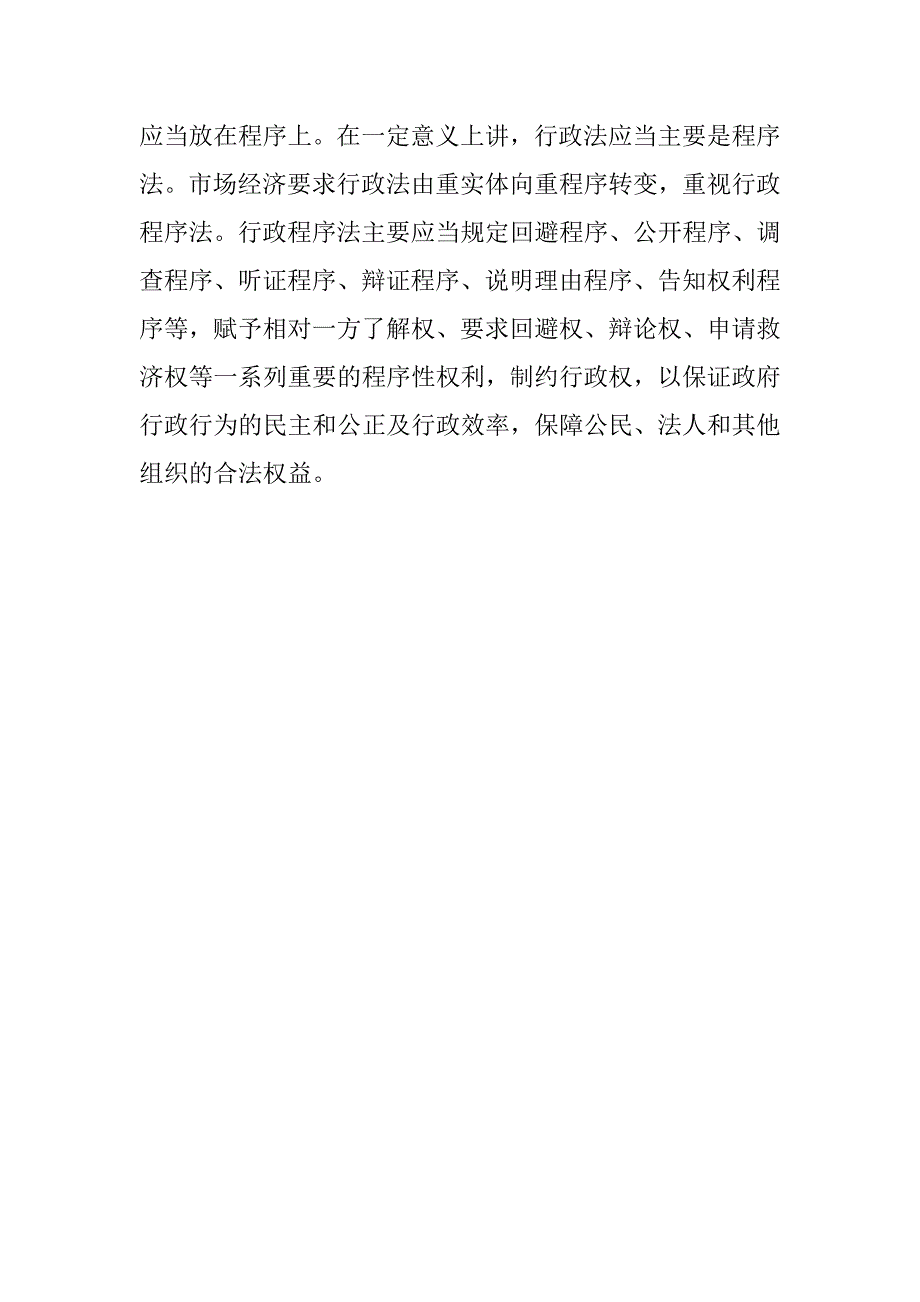 应当放在程序上。在一定意义上讲，行政法应当主要是程序法。市场经济要求行政法由重实体向重程序转变，重视行政程序法。行政程序法主要应当规定回避程序、公开程序、调查程序、听证程序、辩证程序、说明理由程序、告知权利程序等，赋予相对一方了解权、要求回避权、辩论权、申请救济权等一系列重要的程序性权利，制约行政权，以保证政府行政行为的民主和公正及行政效率，保障公民、法人和其他组织的合法权益。